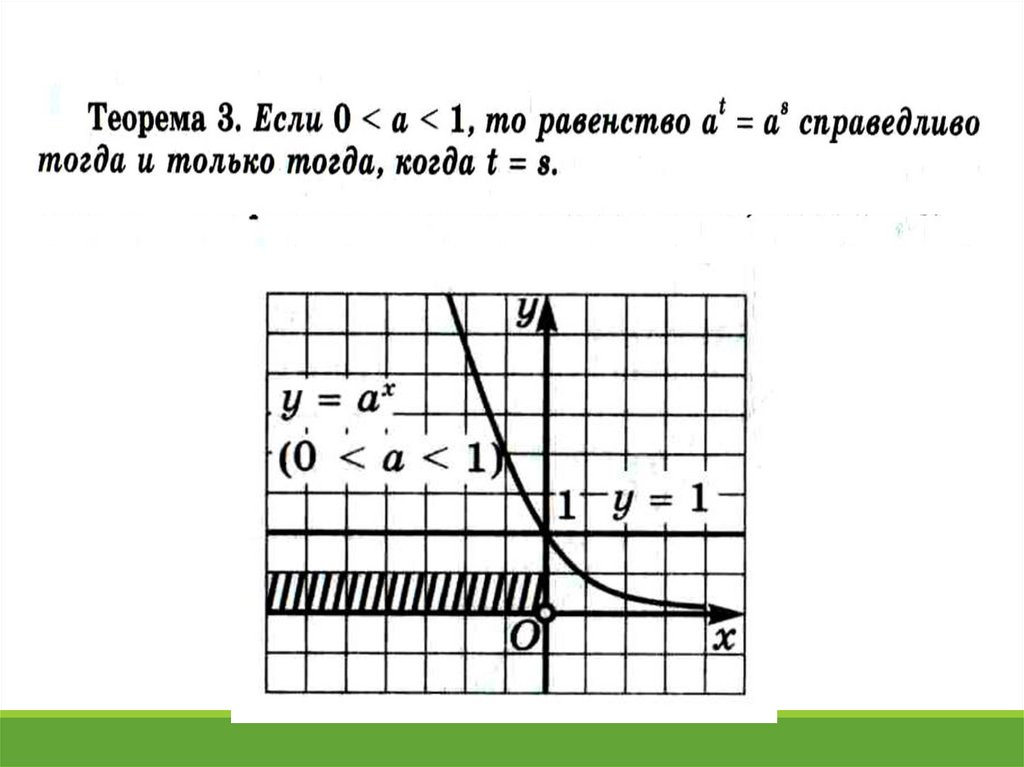 Теорема 3. Если $0 < a < 1$, то равенство $a^t = a^s$ справедливо тогда и только тогда, когда $t = s$.

$y$

$y = a^x$
$(0 < a < 1)$

$1$ $y = 1$

$O$ $x$